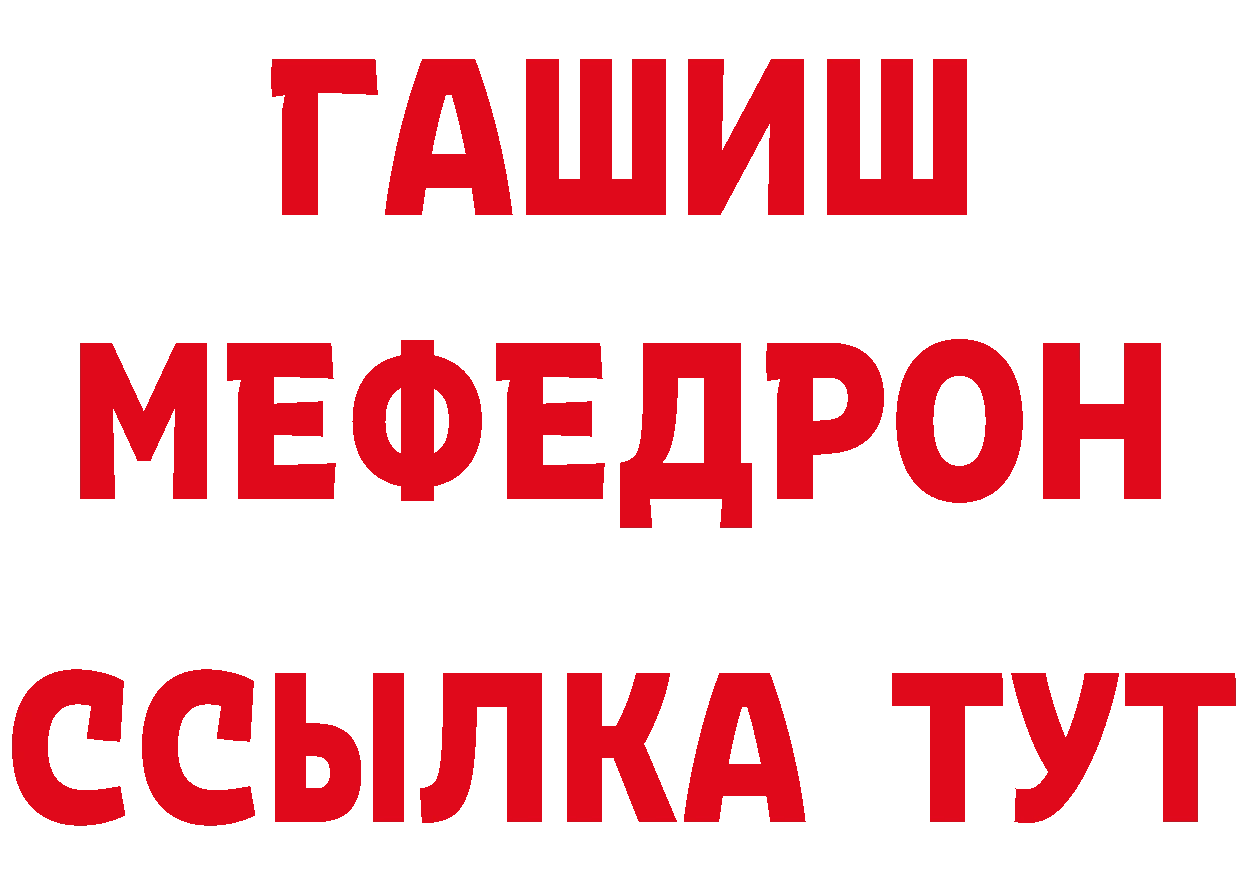 ГАШИШ
МЕФЕДРОН
ССЫЛКА ТУТ